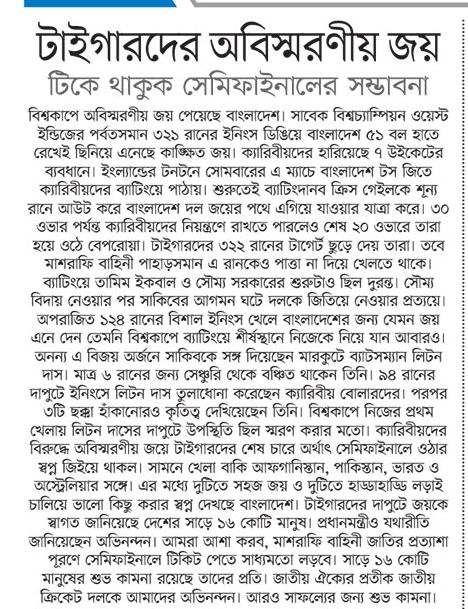 টাইগারদের অবিস্মরণীয় জয়
টিকে থাকুক সেমিফাইনালের সম্ভাবনা

বিশ্বকাপে অবিস্মরণীয় জয় পেয়েছে বাংলাদেশ। সাবেক বিশ্বচ্যাম্পিয়ন ওয়েস্ট ইন্ডিজের পর্বতসমান ৩২১ রানের ইনিংস ডিঙিয়ে বাংলাদেশ ৫১ বল হাতে রেখেই ছিনিয়ে এনেছে কাঙ্ক্ষিত জয়। ক্যারিবীয়দের হারিয়েছে ৭ উইকেটের ব্যবধানে। ইংল্যান্ডের টনটনে সোমবারের এ ম্যাচে বাংলাদেশ টস জিতে ক্যারিবীয়দের ব্যাটিংয়ে পাঠায়। শুরুতেই ব্যাটিংদানব ক্রিস গেইলকে শূন্য রানে আউট করে বাংলাদেশ দল জয়ের পথে এগিয়ে যাওয়ার যাত্রা করে। ৩০ ওভার পর্যন্ত ক্যারিবীয়দের নিয়ন্ত্রণে রাখতে পারলেও শেষ ২০ ওভারে তারা হয়ে ওঠে বেপরোয়া। টাইগারদের ৩২২ রানের টার্গেট ছুড়ে দেয় তারা। তবে মাশরাফি বাহিনী পাহাড়সমান এ রানকেও পাত্তা না দিয়ে খেলতে থাকে। ব্যাটিংয়ে তামিম ইকবাল ও সৌম্য সরকারের শুরুটাও ছিল দুরন্ত। সৌম্য বিদায় নেওয়ার পর সাকিবের আগমন ঘটে দলকে জিতিয়ে নেওয়ার প্রত্যয়ে। অপরাজিত ১২৪ রানের বিশাল ইনিংস খেলে বাংলাদেশের জন্য যেমন জয় এনে দেন তেমনি বিশ্বকাপে ব্যাটিংয়ে শীর্ষস্থানে নিজেকে নিয়ে যান আবারও। অনন্য এ বিজয় অর্জনে সাকিবকে সঙ্গ দিয়েছেন মারকুটে ব্যাটসম্যান লিটন দাস। মাত্র ৬ রানের জন্য সেঞ্চুরি থেকে বঞ্চিত থাকেন তিনি। ৯৪ রানের দাপুটে ইনিংসে লিটন দাস তুলাধোনা করেছেন ক্যারিবীয় বোলারদের। পরপর ৩টি ছক্কা হাঁকানোরও কৃতিত্ব দেখিয়েছেন তিনি। বিশ্বকাপে নিজের প্রথম খেলায় লিটন দাসের দাপুটে উপস্থিতি ছিল স্মরণ করার মতো। ক্যারিবীয়দের বিরুদ্ধে অবিস্মরণীয় জয়ে টাইগারদের শেষ চারে অর্থাৎ সেমিফাইনালে ওঠার স্বপ্ন জিইয়ে থাকল। সামনে খেলা বাকি আফগানিস্তান, পাকিস্তান, ভারত ও অস্ট্রেলিয়ার সঙ্গে। এর মধ্যে দুটিতে সহজ জয় ও দুটিতে হাড্ডাহাড্ডি লড়াই চালিয়ে ভালো কিছু করার স্বপ্ন দেখছে বাংলাদেশ। টাইগারদের দাপুটে জয়কে স্বাগত জানিয়েছে দেশের সাড়ে ১৬ কোটি মানুষ। প্রধানমন্ত্রীও যথারীতি জানিয়েছেন অভিনন্দন। আমরা আশা করব, মাশরাফি বাহিনী জাতির প্রত্যাশা পূরণে সেমিফাইনালে টিকিট পেতে সাধ্যমতো লড়বে। সাড়ে ১৬ কোটি মানুষের শুভ কামনা রয়েছে তাদের প্রতি। জাতীয় ঐক্যের প্রতীক জাতীয় ক্রিকেট দলকে আমাদের অভিনন্দন। আরও সাফল্যের জন্য শুভ কামনা।